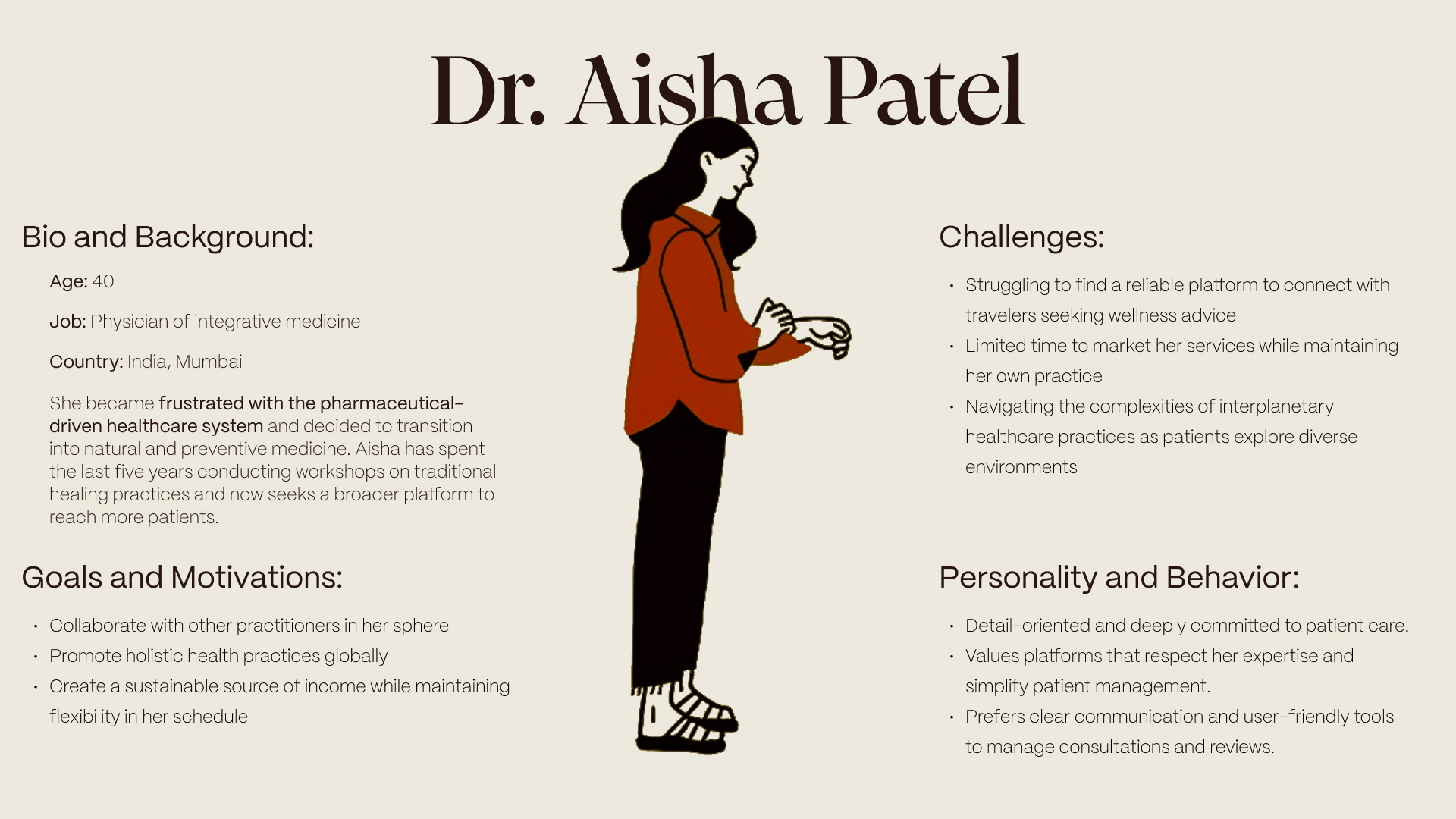 Dr. Aisha Patel

Bio and Background:

Age: 40

Job: Physician of integrative medicine

Country: India, Mumbai

She became frustrated with the pharmaceutical-driven healthcare system and decided to transition into natural and preventive medicine. Aisha has spent the last five years conducting workshops on traditional healing practices and now seeks a broader platform to reach more patients.

Goals and Motivations:

• Collaborate with other practitioners in her sphere
• Promote holistic health practices globally
• Create a sustainable source of income while maintaining flexibility in her schedule

Challenges:

• Struggling to find a reliable platform to connect with travelers seeking wellness advice
• Limited time to market her services while maintaining her own practice
• Navigating the complexities of interplanetary healthcare practices as patients explore diverse environments

Personality and Behavior:

• Detail-oriented and deeply committed to patient care.
• Values platforms that respect her expertise and simplify patient management.
• Prefers clear communication and user-friendly tools to manage consultations and reviews.